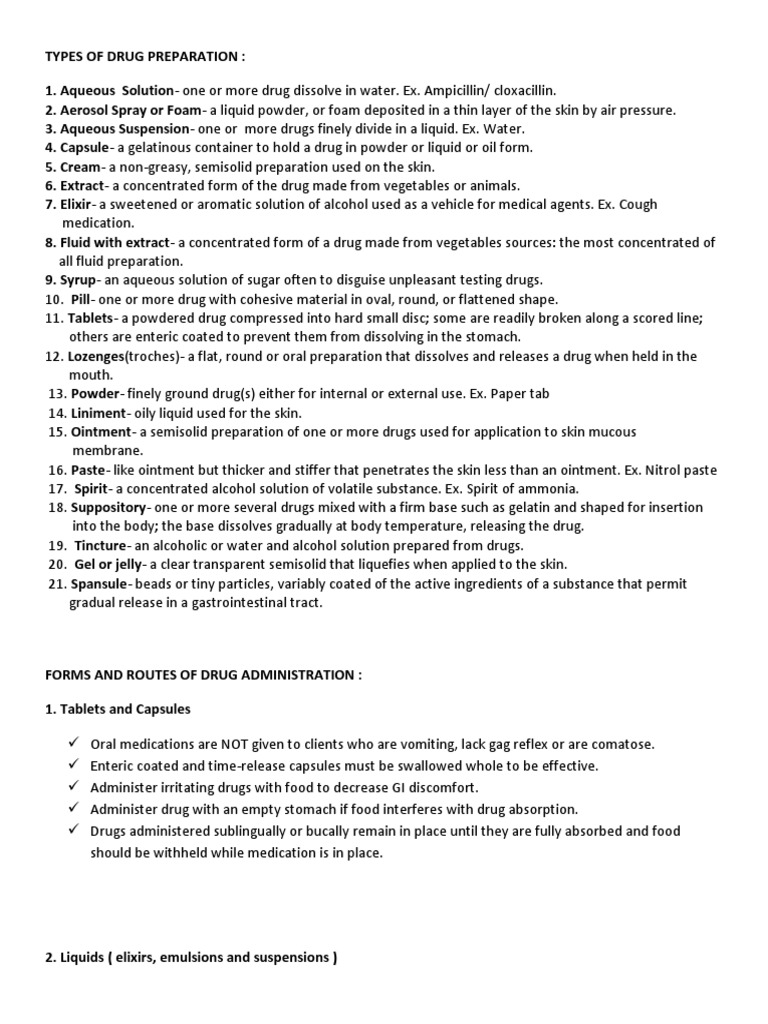 TYPES OF DRUG PREPARATION :

1. Aqueous Solution- one or more drug dissolve in water. Ex. Ampicillin/ cloxacillin.
2. Aerosol Spray or Foam- a liquid powder, or foam deposited in a thin layer of the skin by air pressure.
3. Aqueous Suspension- one or more drugs finely divide in a liquid. Ex. Water.
4. Capsule- a gelatinous container to hold a drug in powder or liquid or oil form.
5. Cream- a non-greasy, semisolid preparation used on the skin.
6. Extract- a concentrated form of the drug made from vegetables or animals.
7. Elixir- a sweetened or aromatic solution of alcohol used as a vehicle for medical agents. Ex. Cough medication.
8. Fluid with extract- a concentrated form of a drug made from vegetables sources: the most concentrated of all fluid preparation.
9. Syrup- an aqueous solution of sugar often to disguise unpleasant testing drugs.
10. Pill- one or more drug with cohesive material in oval, round, or flattened shape.
11. Tablets- a powdered drug compressed into hard small disc; some are readily broken along a scored line; others are enteric coated to prevent them from dissolving in the stomach.
12. Lozenges(troches)- a flat, round or oral preparation that dissolves and releases a drug when held in the mouth.
13. Powder- finely ground drug(s) either for internal or external use. Ex. Paper tab
14. Liniment- oily liquid used for the skin.
15. Ointment- a semisolid preparation of one or more drugs used for application to skin mucous membrane.
16. Paste- like ointment but thicker and stiffer that penetrates the skin less than an ointment. Ex. Nitrol paste
17. Spirit- a concentrated alcohol solution of volatile substance. Ex. Spirit of ammonia.
18. Suppository- one or more several drugs mixed with a firm base such as gelatin and shaped for insertion into the body; the base dissolves gradually at body temperature, releasing the drug.
19. Tincture- an alcoholic or water and alcohol solution prepared from drugs.
20. Gel or jelly- a clear transparent semisolid that liquefies when applied to the skin.
21. Spansule- beads or tiny particles, variably coated of the active ingredients of a substance that permit gradual release in a gastrointestinal tract.

FORMS AND ROUTES OF DRUG ADMINISTRATION :

1. Tablets and Capsules

✓ Oral medications are NOT given to clients who are vomiting, lack gag reflex or are comatose.
✓ Enteric coated and time-release capsules must be swallowed whole to be effective.
✓ Administer irritating drugs with food to decrease GI discomfort.
✓ Administer drug with an empty stomach if food interferes with drug absorption.
✓ Drugs administered sublingually or bucally remain in place until they are fully absorbed and food should be withheld while medication is in place.

2. Liquids ( elixirs, emulsions and suspensions )